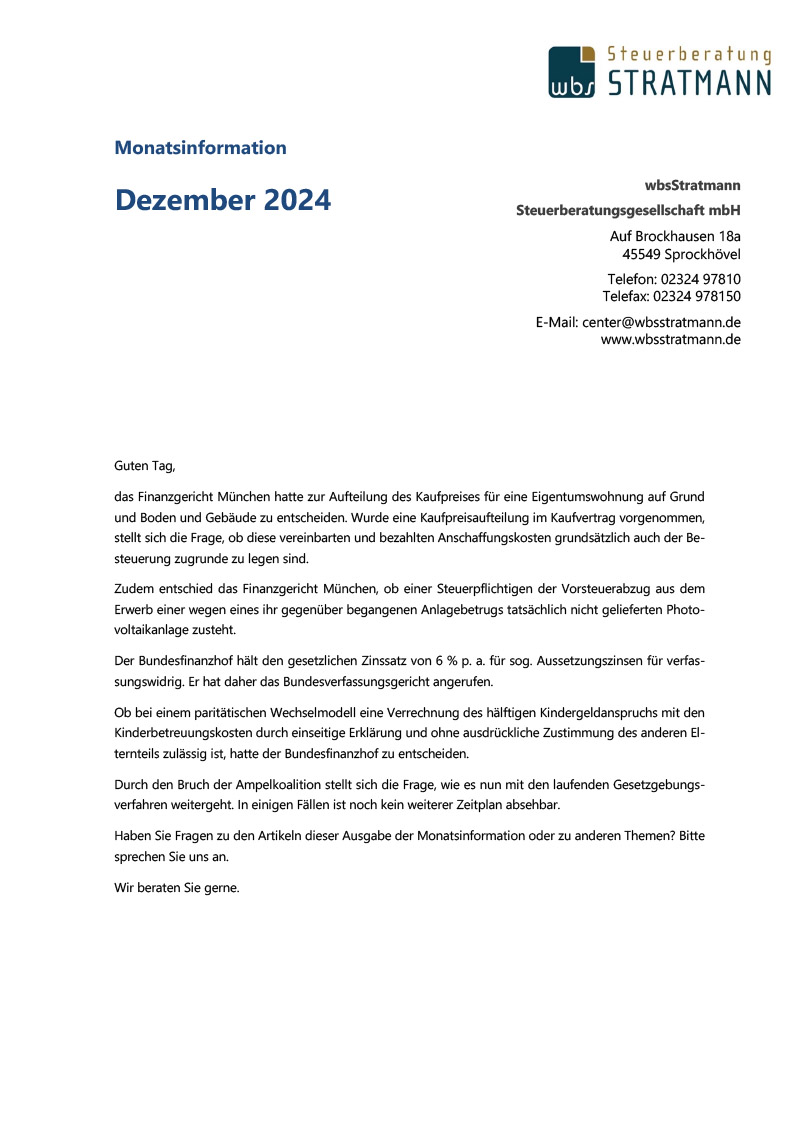 wbs Steuerberatung STRATMANN

Monatsinformation

Dezember 2024

wbsStratmann
Steuerberatungsgesellschaft mbH
Auf Brockhausen 18a
45549 Sprockhövel
Telefon: 02324 97810
Telefax: 02324 978150
E-Mail: center@wbsstratmann.de
www.wbsstratmann.de

Guten Tag,

das Finanzgericht München hatte zur Aufteilung des Kaufpreises für eine Eigentumswohnung auf Grund und Boden und Gebäude zu entscheiden. Wurde eine Kaufpreisaufteilung im Kaufvertrag vorgenommen, stellt sich die Frage, ob diese vereinbarten und bezahlten Anschaffungskosten grundsätzlich auch der Besteuerung zugrunde zu legen sind.

Zudem entschied das Finanzgericht München, ob einer Steuerpflichtigen der Vorsteuerabzug aus dem Erwerb einer wegen eines ihr gegenüber begangenen Anlagebetrugs tatsächlich nicht gelieferten Photovoltaikanlage zusteht.

Der Bundesfinanzhof hält den gesetzlichen Zinssatz von 6 % p. a. für sog. Aussetzungszinsen für verfassungswidrig. Er hat daher das Bundesverfassungsgericht angerufen.

Ob bei einem paritätischen Wechselmodell eine Verrechnung des hälftigen Kindergeldanspruchs mit den Kinderbetreuungskosten durch einseitige Erklärung und ohne ausdrückliche Zustimmung des anderen Elternteils zulässig ist, hatte der Bundesfinanzhof zu entscheiden.

Durch den Bruch der Ampelkoalition stellt sich die Frage, wie es nun mit den laufenden Gesetzgebungsverfahren weitergeht. In einigen Fällen ist noch kein weiterer Zeitplan absehbar.

Haben Sie Fragen zu den Artikeln dieser Ausgabe der Monatsinformation oder zu anderen Themen? Bitte sprechen Sie uns an.

Wir beraten Sie gerne.